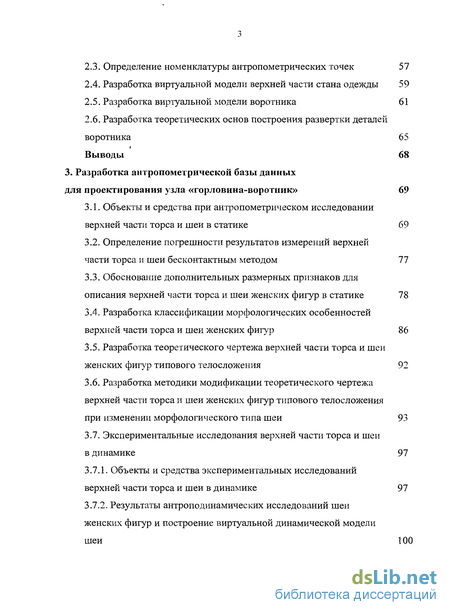 3

2.3. Определение номенклатуры антропометрических точек 57
2.4. Разработка виртуальной модели верхней части стана одежды 59
2.5. Разработка виртуальной модели воротника 61
2.6. Разработка теоретических основ построения развертки деталей воротника 65
Выводы 68
3. Разработка антропометрической базы данных для проектирования узла «горловина-воротник» 69
3.1. Объекты и средства при антропометрическом исследовании верхней части торса и шеи в статике 69
3.2. Определение погрешности результатов измерений верхней части торса и шеи бесконтактным методом 77
3.3. Обоснование дополнительных размерных признаков для описания верхней части торса и шеи женских фигур в статике 78
3.4. Разработка классификации морфологических особенностей верхней части торса и шеи женских фигур 86
3.5. Разработка теоретического чертежа верхней части торса и шеи женских фигур типового телосложения 92
3.6. Разработка методики модификации теоретического чертежа верхней части торса и шеи женских фигур типового телосложения при изменении морфологического типа шеи 93
3.7. Экспериментальные исследования верхней части торса и шеи в динамике 97
3.7.1. Объекты и средства экспериментальных исследований верхней части торса и шеи в динамике 97
3.7.2. Результаты антроподинамических исследований шеи женских фигур и построение виртуальной динамической модели шеи 100

dsLib.net
библиотека диссертаций